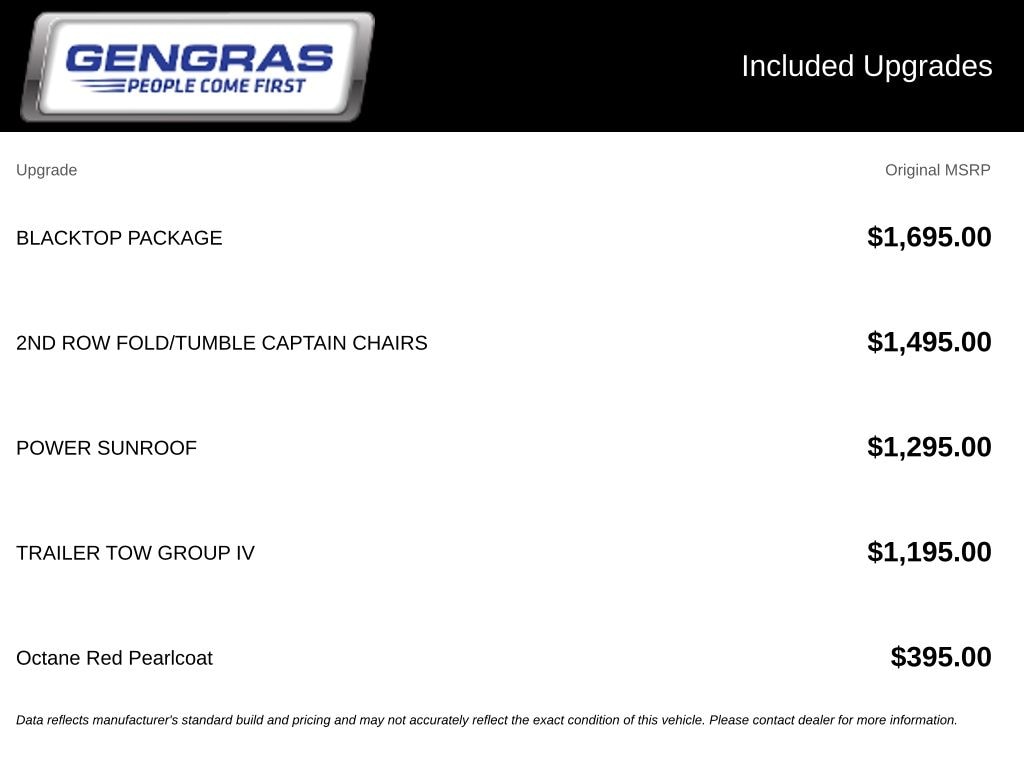 GENGRAS
PEOPLE COME FIRST

Included Upgrades

| Upgrade | Original MSRP |
|---|---|
| BLACKTOP PACKAGE | $1,695.00 |
| 2ND ROW FOLD/TUMBLE CAPTAIN CHAIRS | $1,495.00 |
| POWER SUNROOF | $1,295.00 |
| TRAILER TOW GROUP IV | $1,195.00 |
| Octane Red Pearlcoat | $395.00 |

Data reflects manufacturer's standard build and pricing and may not accurately reflect the exact condition of this vehicle. Please contact dealer for more information.